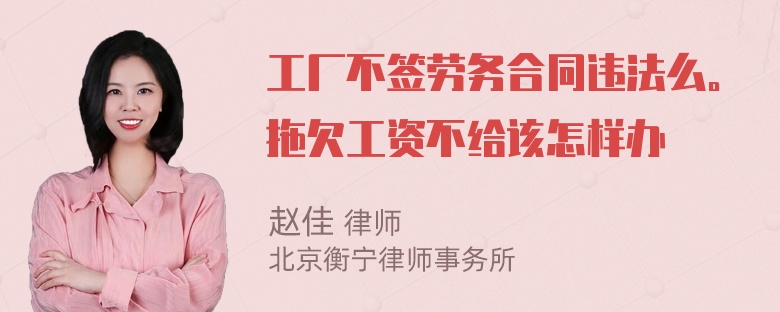 工厂不签劳务合同违法么。拖欠工资不给该怎样办

赵佳 律师
北京衡宁律师事务所